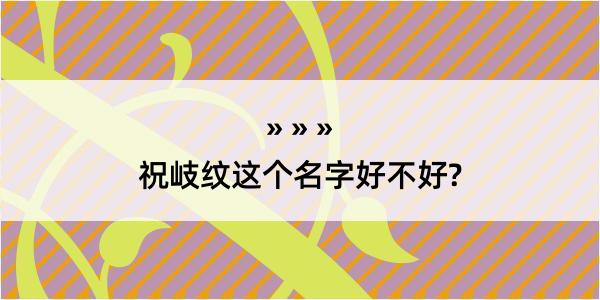 » » »
祝岐纹这个名字好不好?